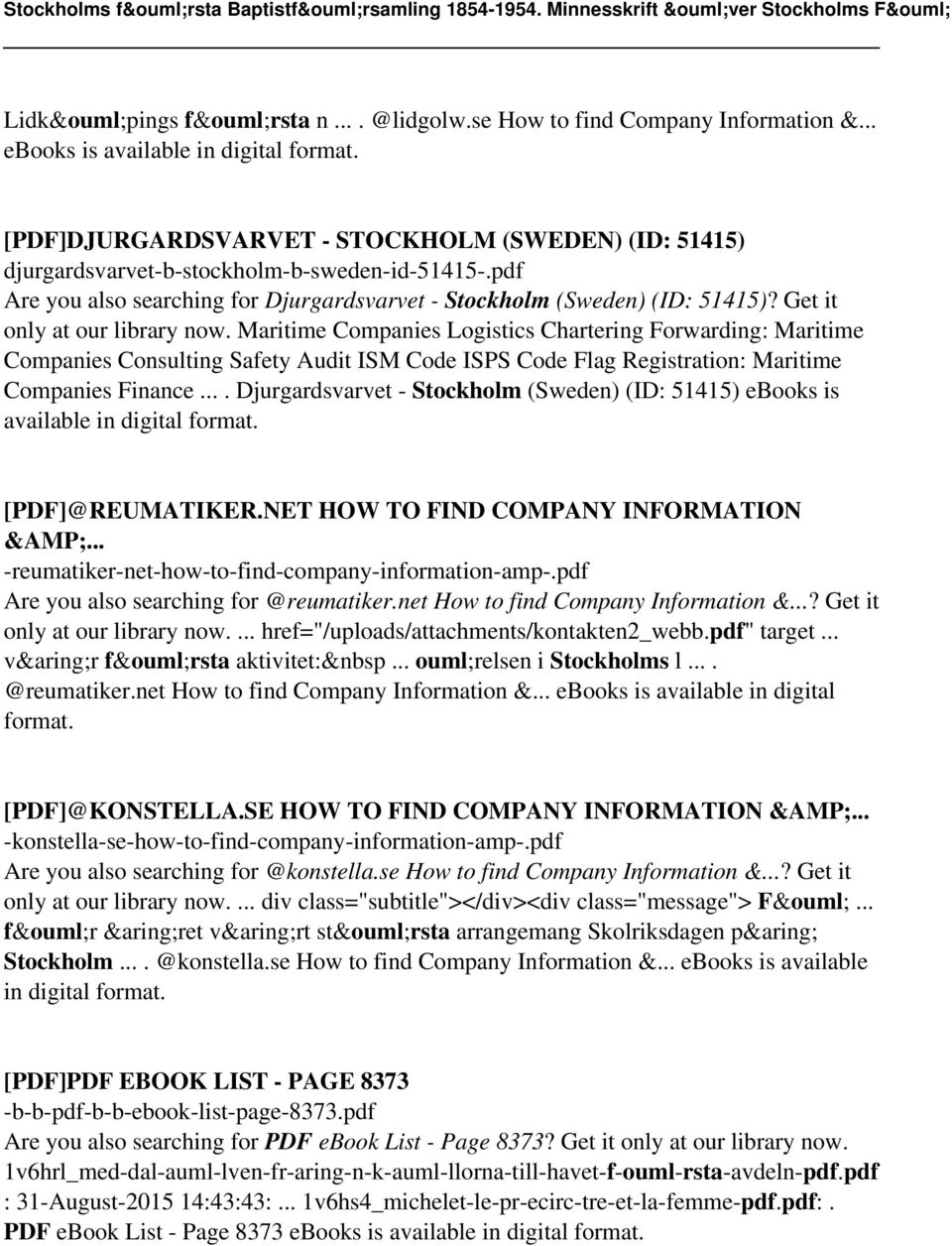 Stockholms f&ouml;rsta Baptistf&ouml;rsamling 1854-1954. Minnesskrift &ouml;ver Stockholms F&ouml;

Lidk&ouml;pings f&ouml;rsta n ... . @lidgolw.se How to find Company Information &... ebooks is available in digital format.

[PDF]DJURGARDSVARVET - STOCKHOLM (SWEDEN) (ID: 51415)
djurgardsvarvet-b-stockholm-b-sweden-id-51415-.pdf
Are you also searching for Djurgardsvarvet - Stockholm (Sweden) (ID: 51415)? Get it only at our library now. Maritime Companies Logistics Chartering Forwarding: Maritime Companies Consulting Safety Audit ISM Code ISPS Code Flag Registration: Maritime Companies Finance ... . Djurgardsvarvet - Stockholm (Sweden) (ID: 51415) ebooks is available in digital format.

[PDF]@REUMATIKER.NET HOW TO FIND COMPANY INFORMATION &AMP;...
-reumatiker-net-how-to-find-company-information-amp-.pdf
Are you also searching for @reumatiker.net How to find Company Information &...? Get it only at our library now. ... href="/uploads/attachments/kontakten2_webb.pdf" target ... v&aring;r f&ouml;rsta aktivitet:&nbsp ... ouml;relsen i Stockholms l ... . @reumatiker.net How to find Company Information &... ebooks is available in digital format.

[PDF]@KONSTELLA.SE HOW TO FIND COMPANY INFORMATION &AMP;...
-konstella-se-how-to-find-company-information-amp-.pdf
Are you also searching for @konstella.se How to find Company Information &...? Get it only at our library now. ... div class="subtitle"></div><div class="message"> F&ouml; ... f&ouml;r &aring;ret v&aring;rt st&ouml;rsta arrangemang Skolriksdagen p&aring; Stockholm ... . @konstella.se How to find Company Information &... ebooks is available in digital format.

[PDF]PDF EBOOK LIST - PAGE 8373
-b-b-pdf-b-b-ebook-list-page-8373.pdf
Are you also searching for PDF eBook List - Page 8373? Get it only at our library now. 1v6hrl_med-dal-auml-lven-fr-aring-n-k-auml-llorna-till-havet-f-ouml-rsta-avdeln-pdf.pdf : 31-August-2015 14:43:43: ... 1v6hs4_michelet-le-pr-ecirc-tre-et-la-femme-pdf.pdf: . PDF eBook List - Page 8373 eBooks is available in digital format.